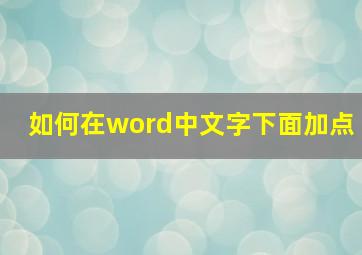 如何在word中文字下面加点